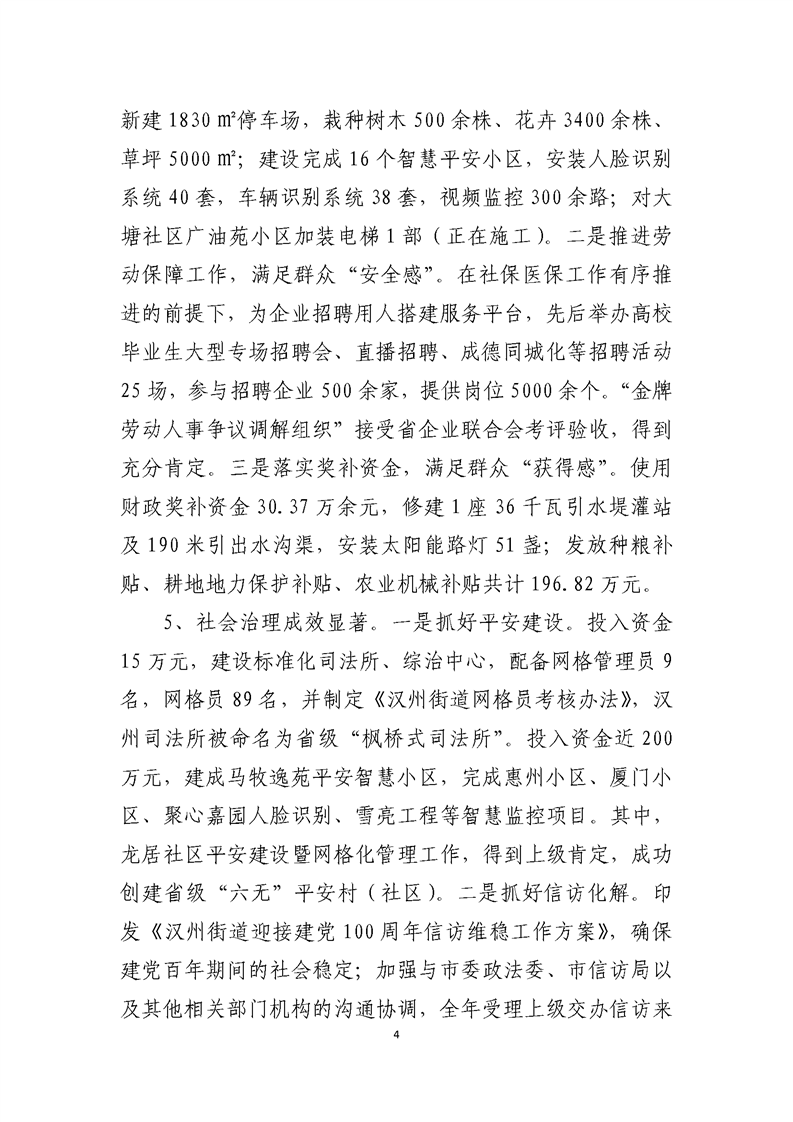 新建1830㎡停车场，栽种树木500余株、花卉3400余株、草坪5000㎡；建设完成16个智慧平安小区，安装人脸识别系统40套，车辆识别系统38套，视频监控300余路；对大塘社区广油苑小区加装电梯1部（正在施工）。二是推进劳动保障工作，满足群众“安全感”。在社保医保工作有序推进的前提下，为企业招聘用人搭建服务平台，先后举办高校毕业生大型专场招聘会、直播招聘、成德同城化等招聘活动25场，参与招聘企业500余家，提供岗位5000余个。“金牌劳动人事争议调解组织”接受省企业联合会考评验收，得到充分肯定。三是落实奖补资金，满足群众“获得感”。使用财政奖补资金30.37万余元，修建1座36千瓦引水堤灌站及190米引出水沟渠，安装太阳能路灯51盏；发放种粮补贴、耕地地力保护补贴、农业机械补贴共计196.82万元。

5、社会治理成效显著。一是抓好平安建设。投入资金15万元，建设标准化司法所、综治中心，配备网格管理员9名，网格员89名，并制定《汉州街道网格员考核办法》，汉州司法所被命名为省级“枫桥式司法所”。投入资金近200万元，建成马牧逸苑平安智慧小区，完成惠州小区、厦门小区、聚心嘉园人脸识别、雪亮工程等智慧监控项目。其中，龙居社区平安建设暨网格化管理工作，得到上级肯定，成功创建省级“六无”平安村（社区）。二是抓好信访化解。印发《汉州街道迎接建党100周年信访维稳工作方案》，确保建党百年期间的社会稳定；加强与市委政法委、市信访局以及其他相关部门机构的沟通协调，全年受理上级交办信访来

4